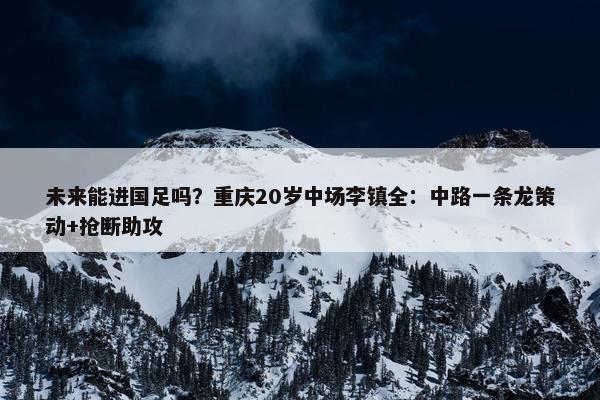 未来能进国足吗？重庆20岁中场李镇全：中路一条龙策动+抢断助攻